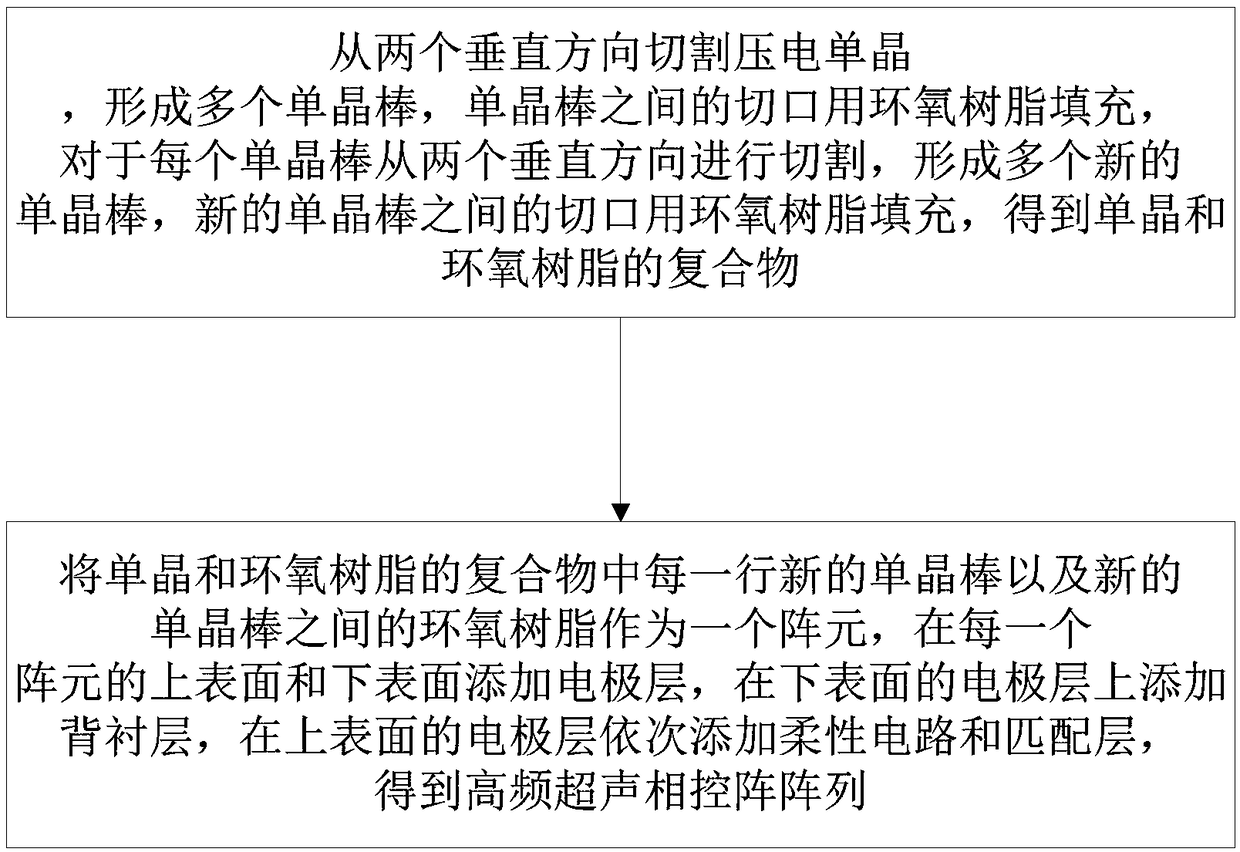 从两个垂直方向切割压电单晶，形成多个单晶棒，单晶棒之间的切口用环氧树脂填充，对于每个单晶棒从两个垂直方向进行切割，形成多个新的单晶棒，新的单晶棒之间的切口用环氧树脂填充，得到单晶和环氧树脂的复合物

将单晶和环氧树脂的复合物中每一行新的单晶棒以及新的单晶棒之间的环氧树脂作为一个阵元，在每一个阵元的上表面和下表面添加电极层，在下表面的电极层上添加背衬层，在上表面的电极层依次添加柔性电路和匹配层，得到高频超声相控阵阵列